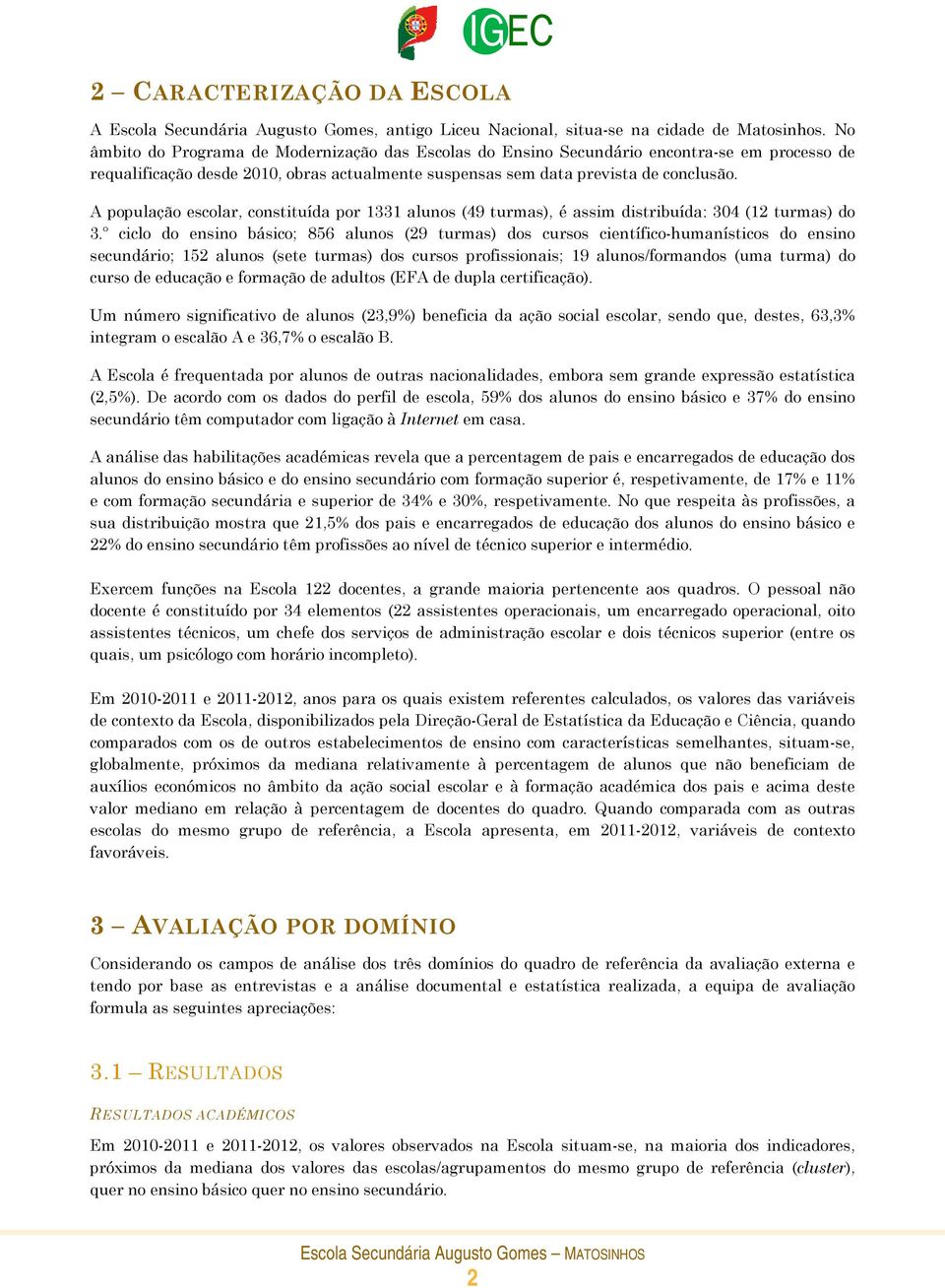 IGEC

2 – CARACTERIZAÇÃO DA ESCOLA

A Escola Secundária Augusto Gomes, antigo Liceu Nacional, situa-se na cidade de Matosinhos. No âmbito do Programa de Modernização das Escolas do Ensino Secundário encontra-se em processo de requalificação desde 2010, obras actualmente suspensas sem data prevista de conclusão.

A população escolar, constituída por 1331 alunos (49 turmas), é assim distribuída: 304 (12 turmas) do 3.º ciclo do ensino básico; 856 alunos (29 turmas) dos cursos científico-humanísticos do ensino secundário; 152 alunos (sete turmas) dos cursos profissionais; 19 alunos/formandos (uma turma) do curso de educação e formação de adultos (EFA de dupla certificação).

Um número significativo de alunos (23,9%) beneficia da ação social escolar, sendo que, destes, 63,3% integram o escalão A e 36,7% o escalão B.

A Escola é frequentada por alunos de outras nacionalidades, embora sem grande expressão estatística (2,5%). De acordo com os dados do perfil de escola, 59% dos alunos do ensino básico e 37% do ensino secundário têm computador com ligação à Internet em casa.

A análise das habilitações académicas revela que a percentagem de pais e encarregados de educação dos alunos do ensino básico e do ensino secundário com formação superior é, respetivamente, de 17% e 11% e com formação secundária e superior de 34% e 30%, respetivamente. No que respeita às profissões, a sua distribuição mostra que 21,5% dos pais e encarregados de educação dos alunos do ensino básico e 22% do ensino secundário têm profissões ao nível de técnico superior e intermédio.

Exercem funções na Escola 122 docentes, a grande maioria pertencente aos quadros. O pessoal não docente é constituído por 34 elementos (22 assistentes operacionais, um encarregado operacional, oito assistentes técnicos, um chefe dos serviços de administração escolar e dois técnicos superior (entre os quais, um psicólogo com horário incompleto).

Em 2010-2011 e 2011-2012, anos para os quais existem referentes calculados, os valores das variáveis de contexto da Escola, disponibilizados pela Direção-Geral de Estatística da Educação e Ciência, quando comparados com os de outros estabelecimentos de ensino com características semelhantes, situam-se, globalmente, próximos da mediana relativamente à percentagem de alunos que não beneficiam de auxílios económicos no âmbito da ação social escolar e à formação académica dos pais e acima deste valor mediano em relação à percentagem de docentes do quadro. Quando comparada com as outras escolas do mesmo grupo de referência, a Escola apresenta, em 2011-2012, variáveis de contexto favoráveis.

3 – AVALIAÇÃO POR DOMÍNIO

Considerando os campos de análise dos três domínios do quadro de referência da avaliação externa e tendo por base as entrevistas e a análise documental e estatística realizada, a equipa de avaliação formula as seguintes apreciações:

3.1 – RESULTADOS

RESULTADOS ACADÉMICOS

Em 2010-2011 e 2011-2012, os valores observados na Escola situam-se, na maioria dos indicadores, próximos da mediana dos valores das escolas/agrupamentos do mesmo grupo de referência (cluster), quer no ensino básico quer no ensino secundário.

Escola Secundária Augusto Gomes – MATOSINHOS
2